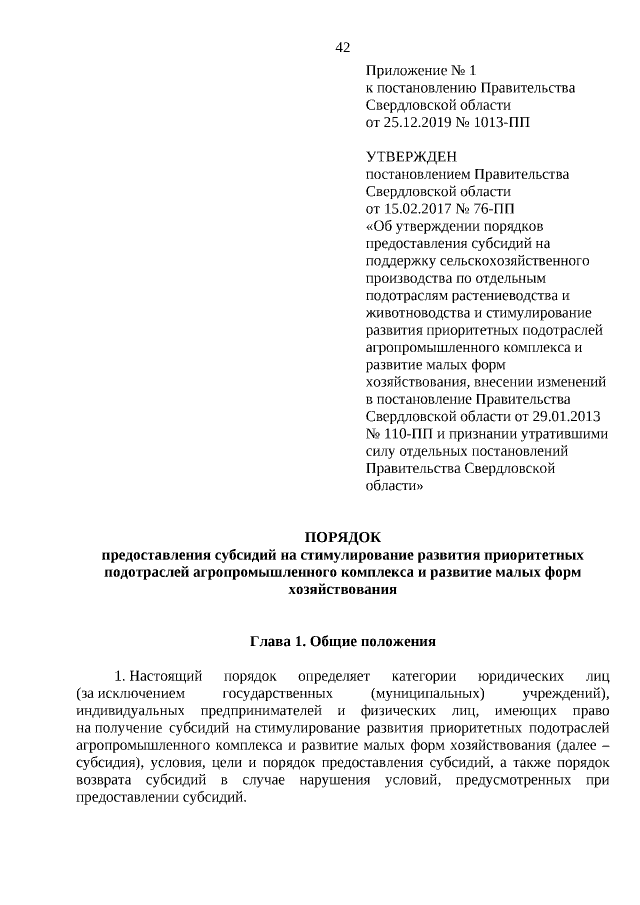 42

Приложение № 1
к постановлению Правительства Свердловской области
от 25.12.2019 № 1013-ПП

УТВЕРЖДЕН
постановлением Правительства Свердловской области
от 15.02.2017 № 76-ПП
«Об утверждении порядков предоставления субсидий на поддержку сельскохозяйственного производства по отдельным подотраслям растениеводства и животноводства и стимулирование развития приоритетных подотраслей агропромышленного комплекса и развитие малых форм хозяйствования, внесении изменений в постановление Правительства Свердловской области от 29.01.2013 № 110-ПП и признании утратившими силу отдельных постановлений Правительства Свердловской области»

ПОРЯДОК
предоставления субсидий на стимулирование развития приоритетных подотраслей агропромышленного комплекса и развитие малых форм хозяйствования

Глава 1. Общие положения

1. Настоящий порядок определяет категории юридических лиц (за исключением государственных (муниципальных) учреждений), индивидуальных предпринимателей и физических лиц, имеющих право на получение субсидий на стимулирование развития приоритетных подотраслей агропромышленного комплекса и развитие малых форм хозяйствования (далее – субсидия), условия, цели и порядок предоставления субсидий, а также порядок возврата субсидий в случае нарушения условий, предусмотренных при предоставлении субсидий.